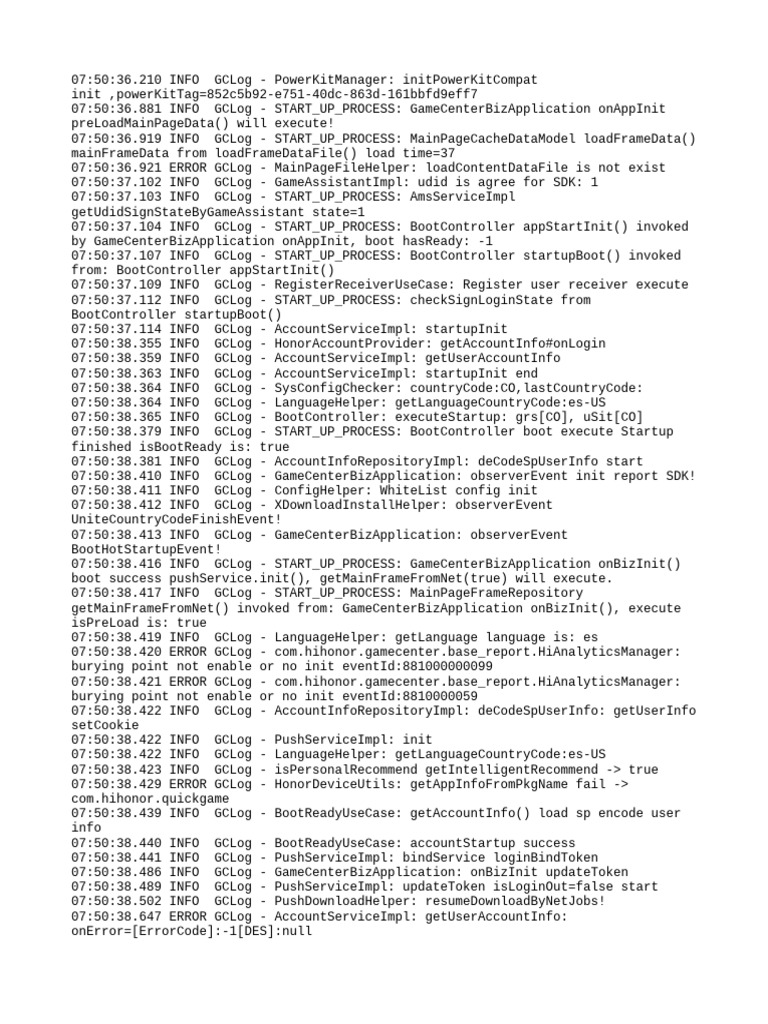 07:50:36.210 INFO  GCLog - PowerKitManager: initPowerKitCompat init ,powerKitTag=852c5b92-e751-40dc-863d-161bbfd9eff7
07:50:36.881 INFO  GCLog - START_UP_PROCESS: GameCenterBizApplication onAppInit preLoadMainPageData() will execute!
07:50:36.919 INFO  GCLog - START_UP_PROCESS: MainPageCacheDataModel loadFrameData() mainFrameData from loadFrameDataFile() load time=37
07:50:36.921 ERROR GCLog - MainPageFileHelper: loadContentDataFile is not exist
07:50:37.102 INFO  GCLog - GameAssistantImpl: udid is agree for SDK: 1
07:50:37.103 INFO  GCLog - START_UP_PROCESS: AmsServiceImpl getUdidSignStateByGameAssistant state=1
07:50:37.104 INFO  GCLog - START_UP_PROCESS: BootController appStartInit() invoked by GameCenterBizApplication onAppInit, boot hasReady: -1
07:50:37.107 INFO  GCLog - START_UP_PROCESS: BootController startupBoot() invoked from: BootController appStartInit()
07:50:37.109 INFO  GCLog - RegisterReceiverUseCase: Register user receiver execute
07:50:37.112 INFO  GCLog - START_UP_PROCESS: checkSignLoginState from BootController startupBoot()
07:50:37.114 INFO  GCLog - AccountServiceImpl: startupInit
07:50:38.355 INFO  GCLog - HonorAccountProvider: getAccountInfo#onLogin
07:50:38.359 INFO  GCLog - AccountServiceImpl: getUserAccountInfo
07:50:38.363 INFO  GCLog - AccountServiceImpl: startupInit end
07:50:38.364 INFO  GCLog - SysConfigChecker: countryCode:CO,lastCountryCode:
07:50:38.364 INFO  GCLog - LanguageHelper: getLanguageCountryCode:es-US
07:50:38.365 INFO  GCLog - BootController: executeStartup: grs[CO], uSit[CO]
07:50:38.379 INFO  GCLog - START_UP_PROCESS: BootController boot execute Startup finished isBootReady is: true
07:50:38.381 INFO  GCLog - AccountInfoRepositoryImpl: deCodeSpUserInfo start
07:50:38.410 INFO  GCLog - GameCenterBizApplication: observerEvent init report SDK!
07:50:38.411 INFO  GCLog - ConfigHelper: WhiteList config init
07:50:38.412 INFO  GCLog - XDownloadInstallHelper: observerEvent UniteCountryCodeFinishEvent!
07:50:38.413 INFO  GCLog - GameCenterBizApplication: observerEvent BootHotStartupEvent!
07:50:38.416 INFO  GCLog - START_UP_PROCESS: GameCenterBizApplication onBizInit() boot success pushService.init(), getMainFrameFromNet(true) will execute.
07:50:38.417 INFO  GCLog - START_UP_PROCESS: MainPageFrameRepository getMainFrameFromNet() invoked from: GameCenterBizApplication onBizInit(), execute isPreLoad is: true
07:50:38.419 INFO  GCLog - LanguageHelper: getLanguage language is: es
07:50:38.420 ERROR GCLog - com.hihonor.gamecenter.base_report.HiAnalyticsManager: burying point not enable or no init eventId:881000000099
07:50:38.421 ERROR GCLog - com.hihonor.gamecenter.base_report.HiAnalyticsManager: burying point not enable or no init eventId:8810000059
07:50:38.422 INFO  GCLog - AccountInfoRepositoryImpl: deCodeSpUserInfo: getUserInfo setCookie
07:50:38.422 INFO  GCLog - PushServiceImpl: init
07:50:38.422 INFO  GCLog - LanguageHelper: getLanguageCountryCode:es-US
07:50:38.423 INFO  GCLog - isPersonalRecommend getIntelligentRecommend -> true
07:50:38.429 ERROR GCLog - HonorDeviceUtils: getAppInfoFromPkgName fail -> com.hihonor.quickgame
07:50:38.439 INFO  GCLog - BootReadyUseCase: getAccountInfo() load sp encode user info
07:50:38.440 INFO  GCLog - BootReadyUseCase: accountStartup success
07:50:38.441 INFO  GCLog - PushServiceImpl: bindService loginBindToken
07:50:38.486 INFO  GCLog - GameCenterBizApplication: onBizInit updateToken
07:50:38.489 INFO  GCLog - PushServiceImpl: updateToken isLoginOut=false start
07:50:38.502 INFO  GCLog - PushDownloadHelper: resumeDownloadByNetJobs!
07:50:38.647 ERROR GCLog - AccountServiceImpl: getUserAccountInfo: onError=[ErrorCode]:-1[DES]:null